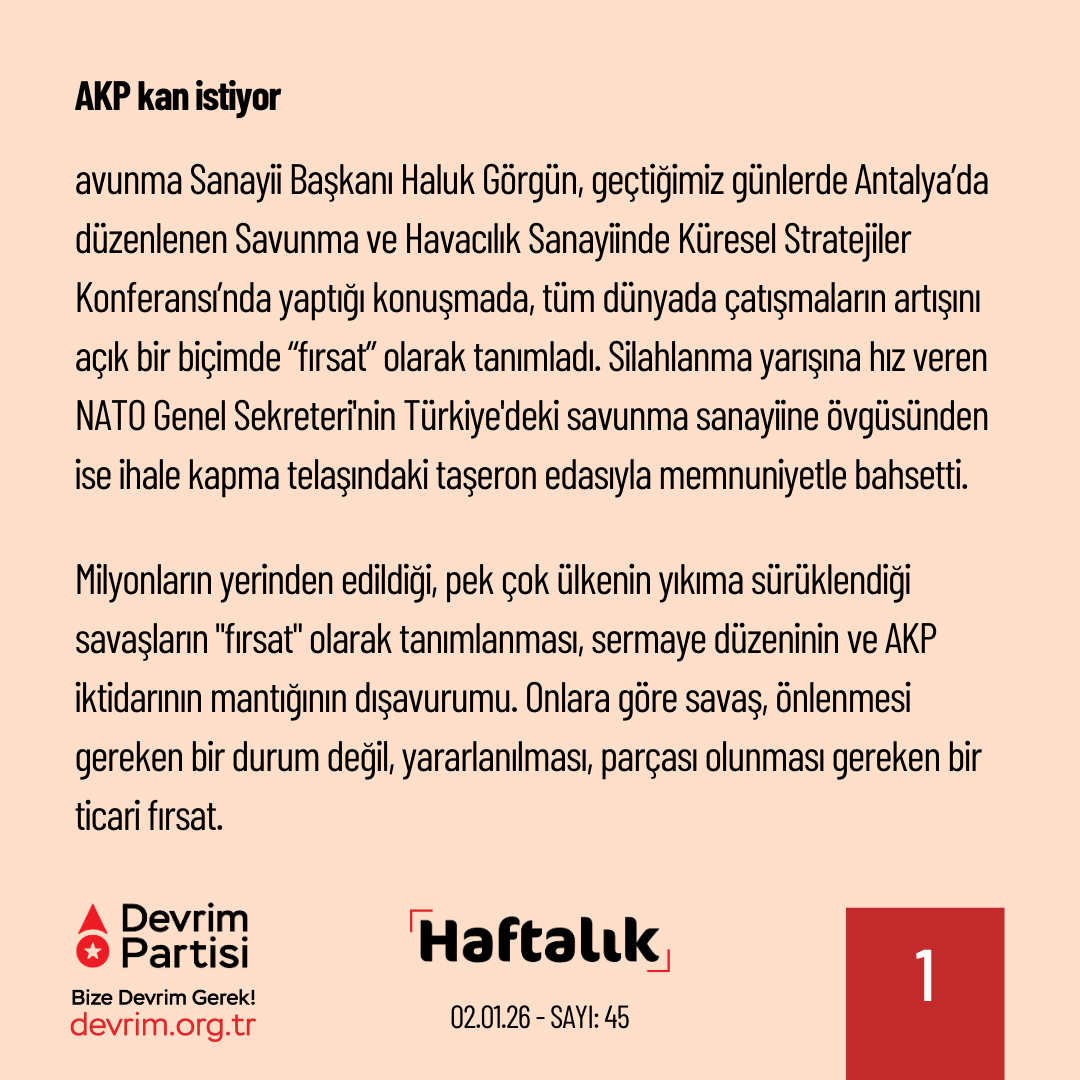 AKP kan istiyor

avunma Sanayii Başkanı Haluk Görgün, geçtiğimiz günlerde Antalya'da düzenlenen Savunma ve Havacılık Sanayiinde Küresel Stratejiler Konferansı'nda yaptığı konuşmada, tüm dünyada çatışmaların artışını açık bir biçimde "fırsat" olarak tanımladı. Silahlanma yarışına hız veren NATO Genel Sekreteri'nin Türkiye'deki savunma sanayiine övgüsünden ise ihale kapma telaşındaki taşeron edasıyla memnuniyetle bahsetti.

Milyonların yerinden edildiği, pek çok ülkenin yıkıma sürüklendiği savaşların "fırsat" olarak tanımlanması, sermaye düzeninin ve AKP iktidarının mantığının dışavurumu. Onlara göre savaş, önlenmesi gereken bir durum değil, yararlanılması, parçası olunması gereken bir ticari fırsat.

Devrim Partisi
Bize Devrim Gerek!
devrim.org.tr

Haftalık
02.01.26 - SAYI: 45

1